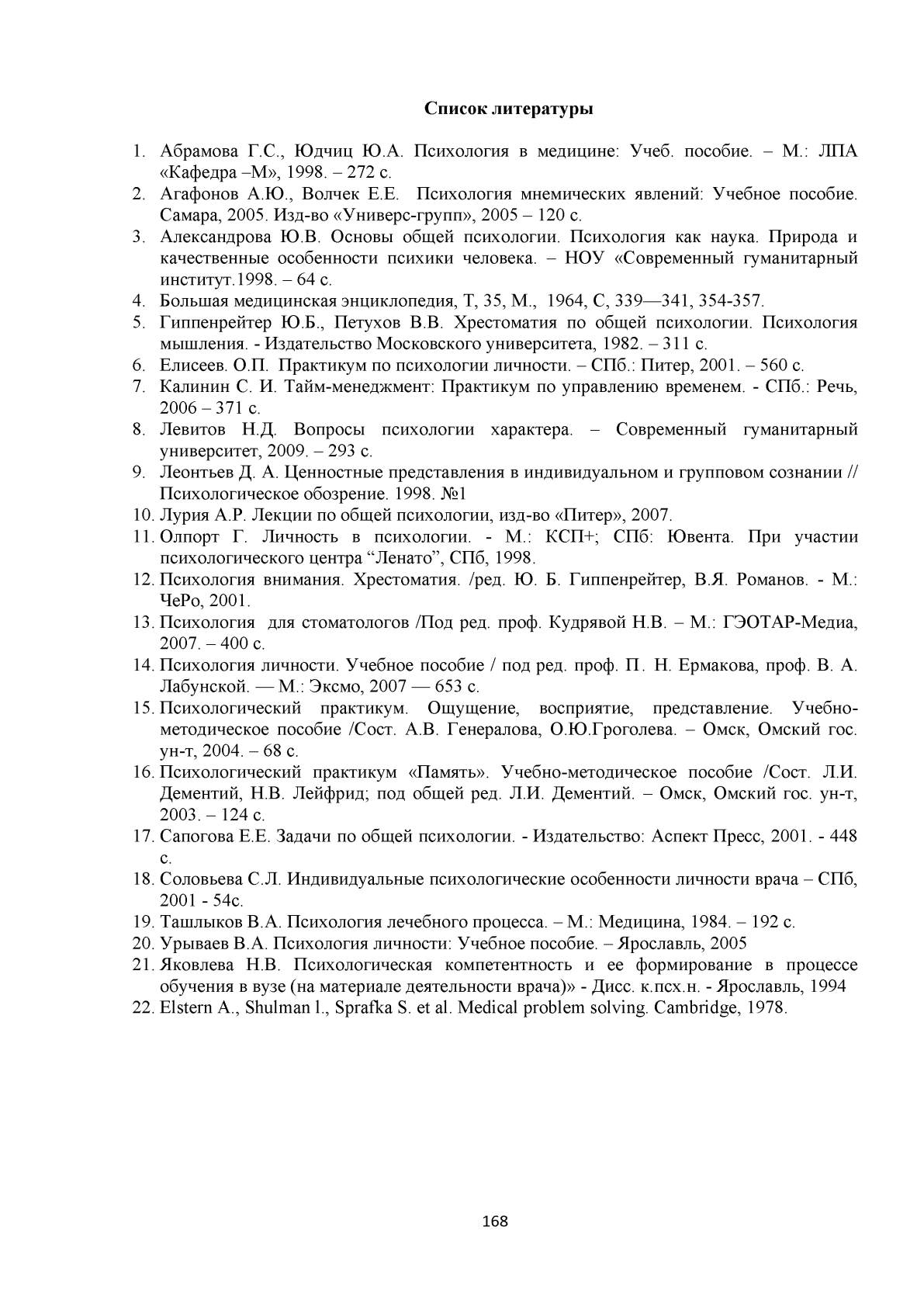 Список литературы

1. Абрамова Г.С., Юдчиц Ю.А. Психология в медицине: Учеб. пособие. – М.: ЛПА «Кафедра –М», 1998. – 272 с.
2. Агафонов А.Ю., Волчек Е.Е. Психология мнемических явлений: Учебное пособие. Самара, 2005. Изд-во «Универс-групп», 2005 – 120 с.
3. Александрова Ю.В. Основы общей психологии. Психология как наука. Природа и качественные особенности психики человека. – НОУ «Современный гуманитарный институт.1998. – 64 с.
4. Большая медицинская энциклопедия, Т, 35, М., 1964, С, 339—341, 354-357.
5. Гиппенрейтер Ю.Б., Петухов В.В. Хрестоматия по общей психологии. Психология мышления. - Издательство Московского университета, 1982. – 311 с.
6. Елисеев. О.П. Практикум по психологии личности. – СПб.: Питер, 2001. – 560 с.
7. Калинин С. И. Тайм-менеджмент: Практикум по управлению временем. - СПб.: Речь, 2006 – 371 с.
8. Левитов Н.Д. Вопросы психологии характера. – Современный гуманитарный университет, 2009. – 293 с.
9. Леонтьев Д. А. Ценностные представления в индивидуальном и групповом сознании // Психологическое обозрение. 1998. №1
10. Лурия А.Р. Лекции по общей психологии, изд-во «Питер», 2007.
11. Олпорт Г. Личность в психологии. - М.: КСП+; СПб: Ювента. При участии психологического центра “Ленато”, СПб, 1998.
12. Психология внимания. Хрестоматия. /ред. Ю. Б. Гиппенрейтер, В.Я. Романов. - М.: ЧеРо, 2001.
13. Психология для стоматологов /Под ред. проф. Кудрявой Н.В. – М.: ГЭОТАР-Медиа, 2007. – 400 с.
14. Психология личности. Учебное пособие / под ред. проф. П. Н. Ермакова, проф. В. А. Лабунской. — М.: Эксмо, 2007 — 653 с.
15. Психологический практикум. Ощущение, восприятие, представление. Учебно-методическое пособие /Сост. А.В. Генералова, О.Ю.Гроголева. – Омск, Омский гос. ун-т, 2004. – 68 с.
16. Психологический практикум «Память». Учебно-методическое пособие /Сост. Л.И. Дементий, Н.В. Лейфрид; под общей ред. Л.И. Дементий. – Омск, Омский гос. ун-т, 2003. – 124 с.
17. Сапогова Е.Е. Задачи по общей психологии. - Издательство: Аспект Пресс, 2001. - 448 с.
18. Соловьева С.Л. Индивидуальные психологические особенности личности врача – СПб, 2001 - 54с.
19. Ташлыков В.А. Психология лечебного процесса. – М.: Медицина, 1984. – 192 с.
20. Урываев В.А. Психология личности: Учебное пособие. – Ярославль, 2005
21. Яковлева Н.В. Психологическая компетентность и ее формирование в процессе обучения в вузе (на материале деятельности врача)» - Дисс. к.псх.н. - Ярославль, 1994
22. Elstern A., Shulman l., Sprafka S. et al. Medical problem solving. Cambridge, 1978.

168